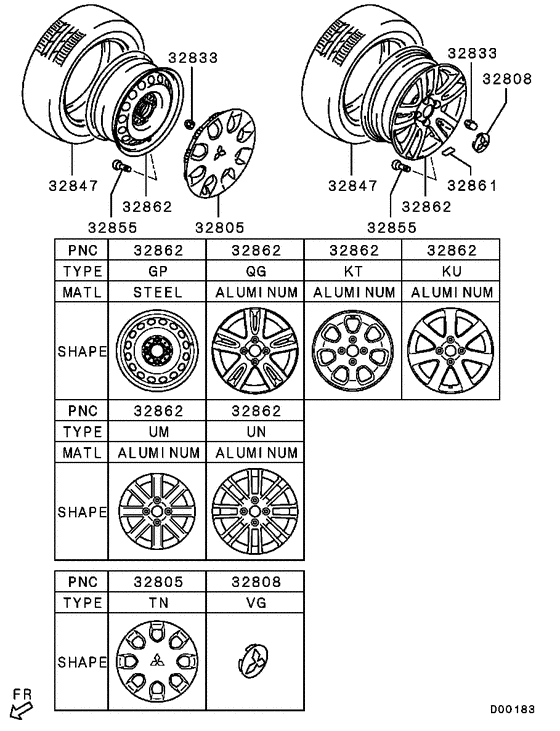 32833
32847
32862
32855
32805

32833
32808
32847
32861
32862
32855

| PNC | 32862 | 32862 | 32862 | 32862 |
|---|---|---|---|---|
| TYPE | GP | QG | KT | KU |
| MATL | STEEL | ALUMINUM | ALUMINUM | ALUMINUM |
| SHAPE | | | | |

| PNC | 32862 | 32862 |
|---|---|---|
| TYPE | UM | UN |
| MATL | ALUMINUM | ALUMINUM |
| SHAPE | | |

| PNC | 32805 | 32808 |
|---|---|---|
| TYPE | TN | VG |
| SHAPE | | |

FR
D00183